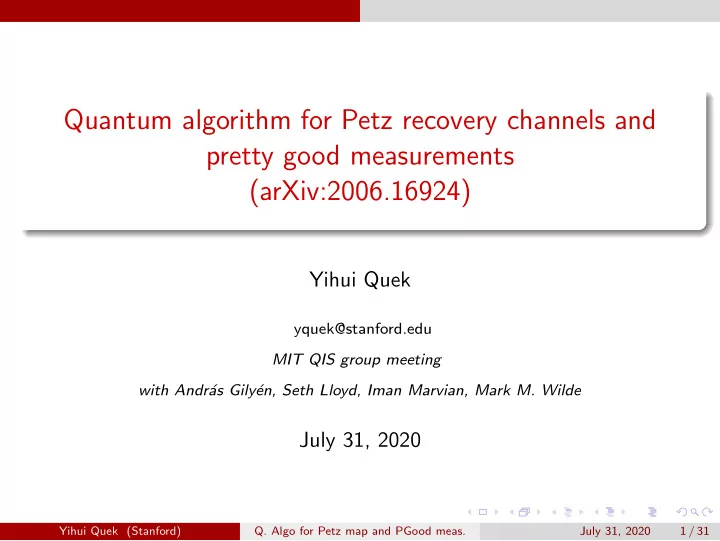 Quantum algorithm for Petz recovery channels and pretty good measurements
(arXiv:2006.16924)

Yihui Quek

yquek@stanford.edu

MIT QIS group meeting

with András Gilyén, Seth Lloyd, Iman Marvian, Mark M. Wilde

July 31, 2020

Yihui Quek (Stanford) Q. Algo for Petz map and PGood meas. July 31, 2020 1 / 31